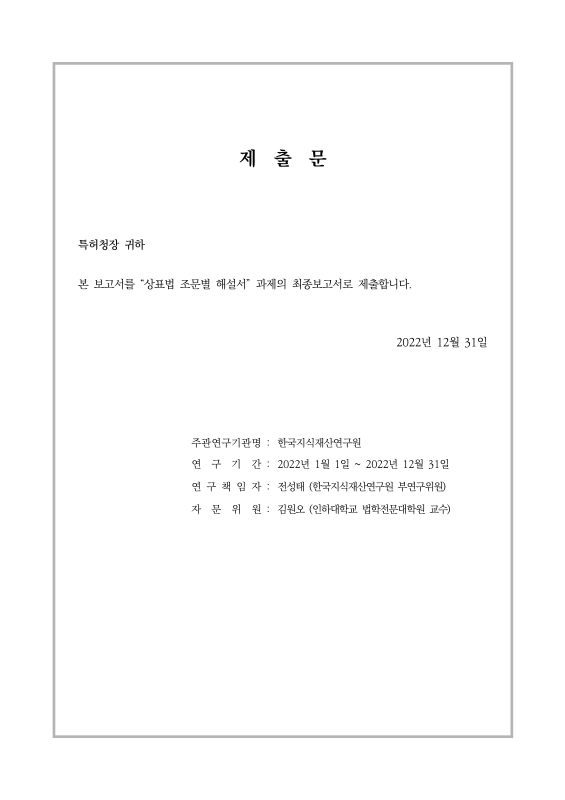 제 출 문

특허청장 귀하

본 보고서를 "상표법 조문별 해설서" 과제의 최종보고서로 제출합니다.

2022년 12월 31일

주관연구기관명 : 한국지식재산연구원
연 구 기 간 : 2022년 1월 1일 ~ 2022년 12월 31일
연 구 책 임 자 : 전성태 (한국지식재산연구원 부연구위원)
자 문 위 원 : 김원오 (인하대학교 법학전문대학원 교수)